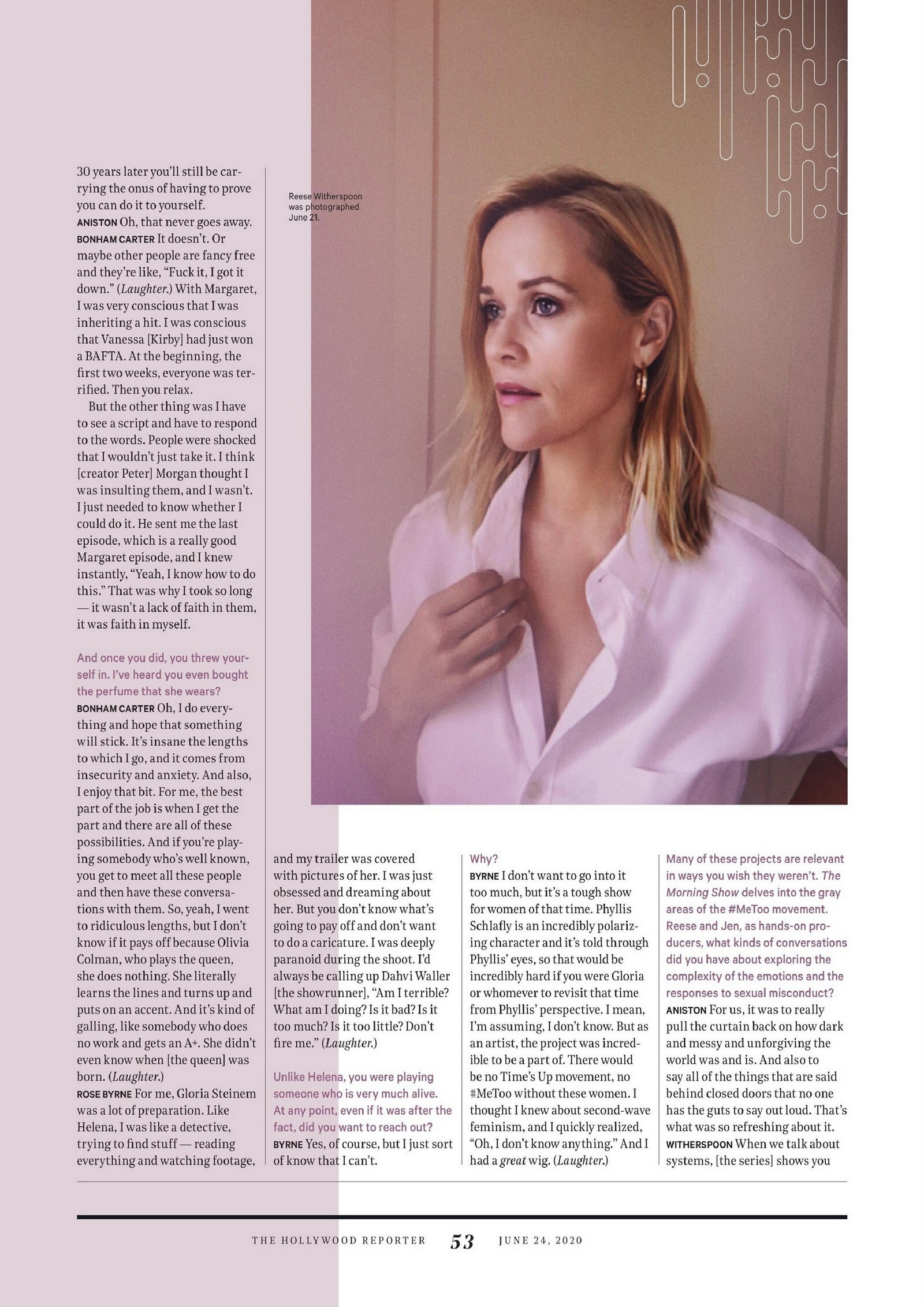 30 years later you'll still be carrying the onus of having to prove you can do it to yourself.
ANISTON Oh, that never goes away.
BONHAM CARTER It doesn't. Or maybe other people are fancy free and they're like, "Fuck it, I got it down." (Laughter.) With Margaret, I was very conscious that I was inheriting a hit. I was conscious that Vanessa [Kirby] had just won a BAFTA. At the beginning, the first two weeks, everyone was terrified. Then you relax.

But the other thing was I have to see a script and have to respond to the words. People were shocked that I wouldn't just take it. I think [creator Peter] Morgan thought I was insulting them, and I wasn't. I just needed to know whether I could do it. He sent me the last episode, which is a really good Margaret episode, and I knew instantly, "Yeah, I know how to do this." That was why I took so long — it wasn't a lack of faith in them, it was faith in myself.

And once you did, you threw yourself in. I've heard you even bought the perfume that she wears?
BONHAM CARTER Oh, I do everything and hope that something will stick. It's insane the lengths to which I go, and it comes from insecurity and anxiety. And also, I enjoy that bit. For me, the best part of the job is when I get the part and there are all of these possibilities. And if you're playing somebody who's well known, you get to meet all these people and then have these conversations with them. So, yeah, I went to ridiculous lengths, but I don't know if it pays off because Olivia Colman, who plays the queen, she does nothing. She literally learns the lines and turns up and puts on an accent. And it's kind of galling, like somebody who does no work and gets an A+. She didn't even know when [the queen] was born. (Laughter.)
ROSE BYRNE For me, Gloria Steinem was a lot of preparation. Like Helena, I was like a detective, trying to find stuff — reading everything and watching footage, and my trailer was covered with pictures of her. I was just obsessed and dreaming about her. But you don't know what's going to pay off and don't want to do a caricature. I was deeply paranoid during the shoot. I'd always be calling up Dahvi Waller [the showrunner], "Am I terrible? What am I doing? Is it bad? Is it too much? Is it too little? Don't fire me." (Laughter.)

Unlike Helena, you were playing someone who is very much alive. At any point, even if it was after the fact, did you want to reach out?
BYRNE Yes, of course, but I just sort of know that I can't.

Why?
BYRNE I don't want to go into it too much, but it's a tough show for women of that time. Phyllis Schlafly is an incredibly polarizing character and it's told through Phyllis' eyes, so that would be incredibly hard if you were Gloria or whomever to revisit that time from Phyllis' perspective. I mean, I'm assuming, I don't know. But as an artist, the project was incredible to be a part of. There would be no Time's Up movement, no #MeToo without these women. I thought I knew about second-wave feminism, and I quickly realized, "Oh, I don't know anything." And I had a great wig. (Laughter.)

Many of these projects are relevant in ways you wish they weren't. The Morning Show delves into the gray areas of the #MeToo movement. Reese and Jen, as hands-on producers, what kinds of conversations did you have about exploring the complexity of the emotions and the responses to sexual misconduct?
ANISTON For us, it was to really pull the curtain back on how dark and messy and unforgiving the world was and is. And also to say all of the things that are said behind closed doors that no one has the guts to say out loud. That's what was so refreshing about it.
WITHERSPOON When we talk about systems, [the series] shows you

Reese Witherspoon was photographed June 21.

THE HOLLYWOOD REPORTER 53 JUNE 24, 2020